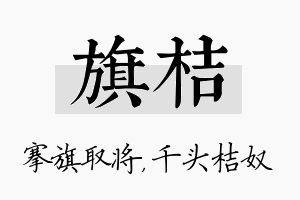 旗桔

搴旗取将，千头桔奴